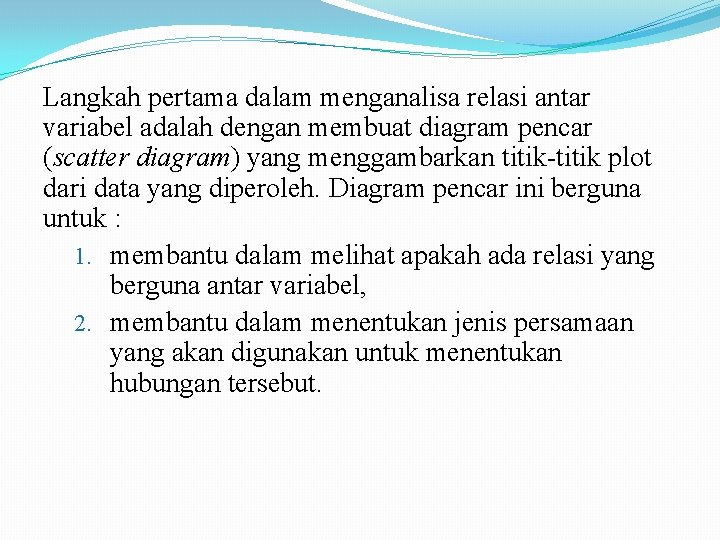 Langkah pertama dalam menganalisa relasi antar variabel adalah dengan membuat diagram pencar (scatter diagram) yang menggambarkan titik-titik plot dari data yang diperoleh. Diagram pencar ini berguna untuk :

1. membantu dalam melihat apakah ada relasi yang berguna antar variabel,
2. membantu dalam menentukan jenis persamaan yang akan digunakan untuk menentukan hubungan tersebut.